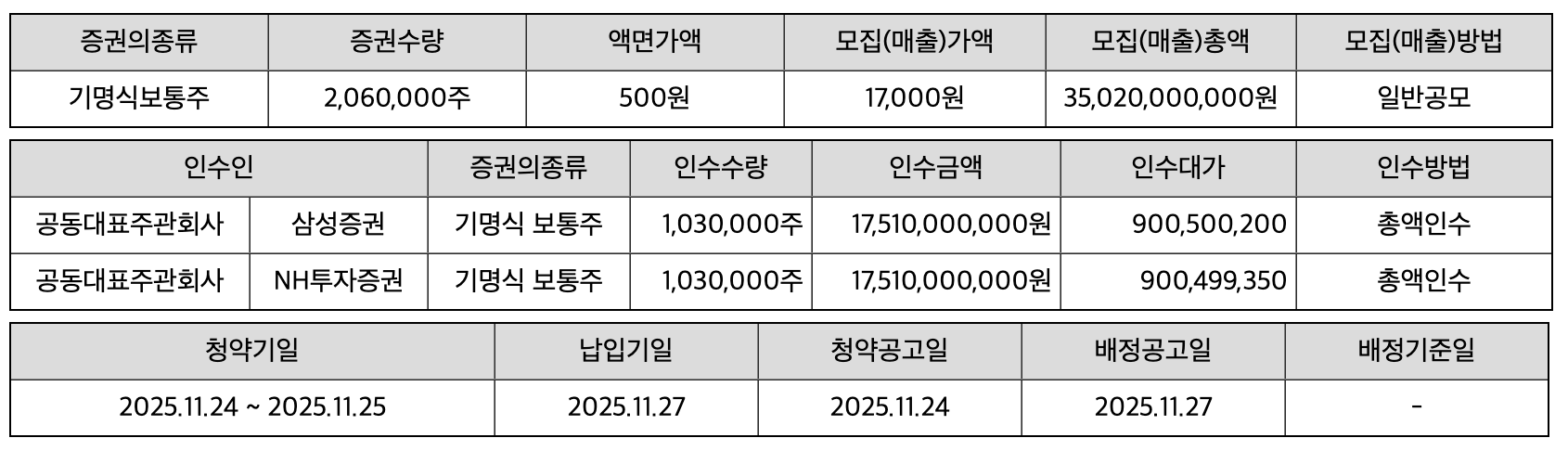 | 증권의종류 | 증권수량 | 액면가액 | 모집(매출)가액 | 모집(매출)총액 | 모집(매출)방법 |
|---|---|---|---|---|---|
| 기명식보통주 | 2,060,000주 | 500원 | 17,000원 | 35,020,000,000원 | 일반공모 |

| 인수인 | | 증권의종류 | 인수수량 | 인수금액 | 인수대가 | 인수방법 |
|---|---|---|---|---|---|---|
| 공동대표주관회사 | 삼성증권 | 기명식 보통주 | 1,030,000주 | 17,510,000,000원 | 900,500,200 | 총액인수 |
| 공동대표주관회사 | NH투자증권 | 기명식 보통주 | 1,030,000주 | 17,510,000,000원 | 900,499,350 | 총액인수 |

| 청약기일 | 납입기일 | 청약공고일 | 배정공고일 | 배정기준일 |
|---|---|---|---|---|
| 2025.11.24 ~ 2025.11.25 | 2025.11.27 | 2025.11.24 | 2025.11.27 | - |